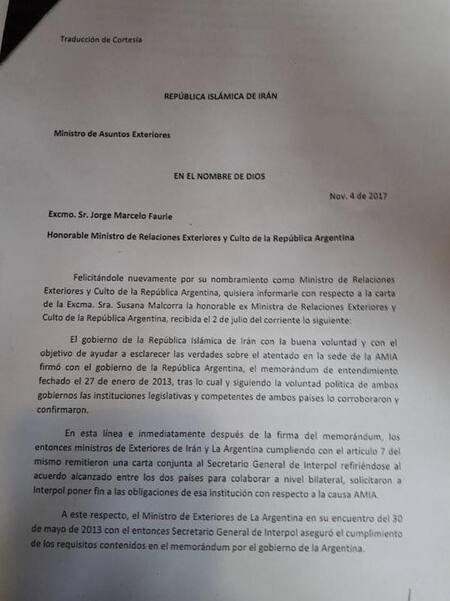 Traducción de Cortesía

REPÚBLICA ISLÁMICA DE IRÁN

Ministro de Asuntos Exteriores

EN EL NOMBRE DE DIOS

Nov. 4 de 2017

Excmo. Sr. Jorge Marcelo Faurie

Honorable Ministro de Relaciones Exteriores y Culto de la República Argentina

Felicitándole nuevamente por su nombramiento como Ministro de Relaciones Exteriores y Culto de la República Argentina, quisiera informarle con respecto a la carta de la Excma. Sra. Susana Malcorra la honorable ex Ministra de Relaciones Exteriores y Culto de la República Argentina, recibida el 2 de julio del corriente lo siguiente:

El gobierno de la República Islámica de Irán con la buena voluntad y con el objetivo de ayudar a esclarecer las verdades sobre el atentado en la sede de la AMIA firmó con el gobierno de la República Argentina, el memorándum de entendimiento fechado el 27 de enero de 2013, tras lo cual y siguiendo la voluntad política de ambos gobiernos las instituciones legislativas y competentes de ambos países lo corroboraron y confirmaron.

En esta línea e inmediatamente después de la firma del memorándum, los entonces ministros de Exteriores de Irán y La Argentina cumpliendo con el artículo 7 del mismo remitieron una carta conjunta al Secretario General de Interpol refiriéndose al acuerdo alcanzado entre los dos países para colaborar a nivel bilateral, solicitaron a Interpol poner fin a las obligaciones de esa institución con respecto a la causa AMIA.

A este respecto, el Ministro de Exteriores de La Argentina en su encuentro del 30 de mayo de 2013 con el entonces Secretario General de Interpol aseguró el cumplimiento de los requisitos contenidos en el memorándum por el gobierno de la Argentina.